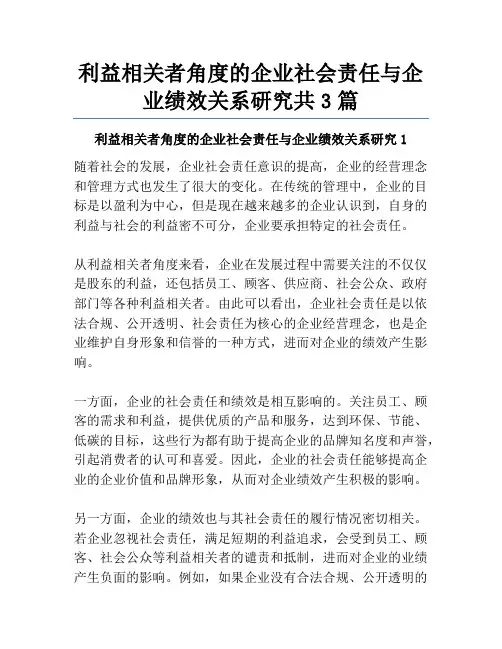 利益相关者角度的企业社会责任与企业绩效关系研究共 3 篇

利益相关者角度的企业社会责任与企业绩效关系研究 1

随着社会的发展，企业社会责任意识的提高，企业的经营理念和管理方式也发生了很大的变化。在传统的管理中，企业的目标是以盈利为中心，但是现在越来越多的企业认识到，自身的利益与社会的利益密不可分，企业要承担特定的社会责任。

从利益相关者角度来看，企业在发展过程中需要关注的不仅仅是股东的利益，还包括员工、顾客、供应商、社会公众、政府部门等各种利益相关者。由此可以看出，企业社会责任是以依法合规、公开透明、社会责任为核心的企业经营理念，也是企业维护自身形象和信誉的一种方式，进而对企业的绩效产生影响。

一方面，企业的社会责任和绩效是相互影响的。关注员工、顾客的需求和利益，提供优质的产品和服务，达到环保、节能、低碳的目标，这些行为都有助于提高企业的品牌知名度和声誉，引起消费者的认可和喜爱。因此，企业的社会责任能够提高企业的企业价值和品牌形象，从而对企业绩效产生积极的影响。

另一方面，企业的绩效也与其社会责任的履行情况密切相关。若企业忽视社会责任，满足短期的利益追求，会受到员工、顾客、社会公众等利益相关者的谴责和抵制，进而对企业的业绩产生负面的影响。例如，如果企业没有合法合规、公开透明的